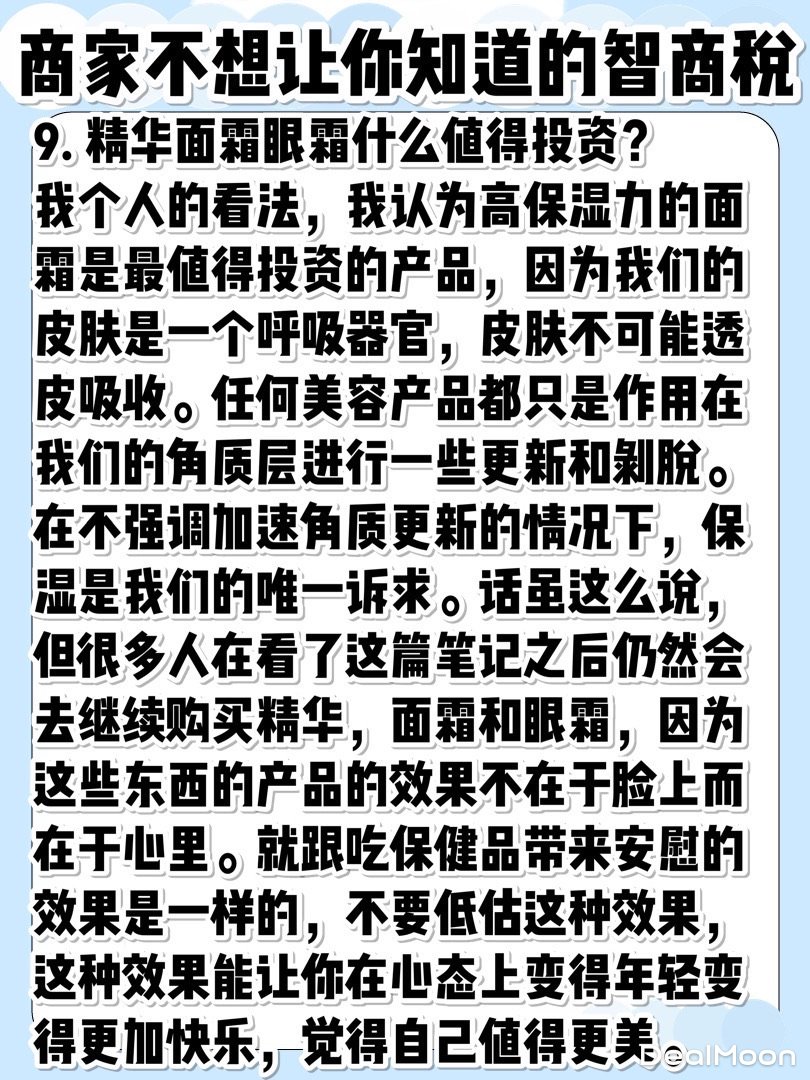 商家不想让你知道的智商税

9.精华面霜眼霜什么值得投资?

我个人的看法，我认为高保湿力的面霜是最值得投资的产品，因为我们的皮肤是一个呼吸器官，皮肤不可能透皮吸收。任何美容产品都只是作用在我们的角质层进行一些更新和剥脱。在不强调加速角质更新的情况下，保湿是我们的唯一诉求。话虽这么说，但很多人在看了这篇笔记之后仍然会去继续购买精华，面霜和眼霜，因为这些东西的产品的效果不在于脸上而在于心里。就跟吃保健品带来安慰的效果是一样的，不要低估这种效果，这种效果能让你在心态上变得年轻变得更加快乐，觉得自己值得更美。

DealMoon